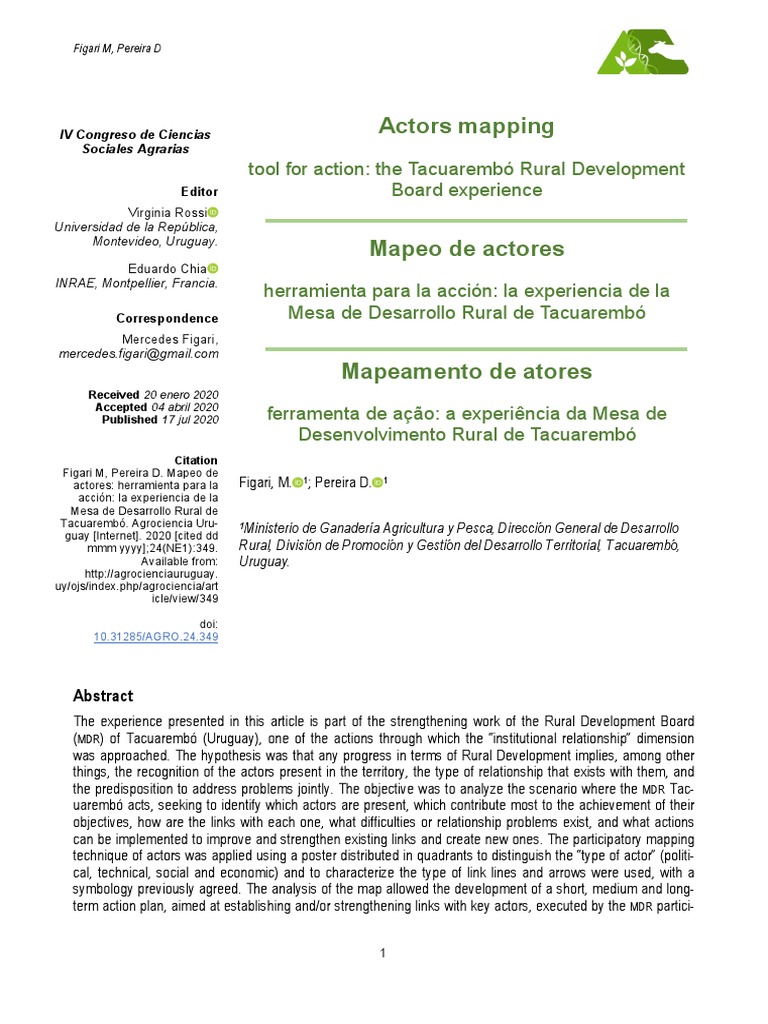 Figari M, Pereira D

IV Congreso de Ciencias Sociales Agrarias

Editor

Virginia Rossi
Universidad de la República, Montevideo, Uruguay.

Eduardo Chia
INRAE, Montpellier, Francia.

Correspondence

Mercedes Figari, mercedes.figari@gmail.com

Received 20 enero 2020
Accepted 04 abril 2020
Published 17 jul 2020

Citation
Figari M, Pereira D. Mapeo de actores: herramienta para la acción: la experiencia de la Mesa de Desarrollo Rural de Tacuarembó. Agrociencia Uruguay [Internet]. 2020 [cited dd mmm yyyy];24(NE1):349. Available from: http://agrocienciauruguay.uy/ojs/index.php/agrociencia/article/view/349

doi:
10.31285/AGRO.24.349

Actors mapping

tool for action: the Tacuarembó Rural Development Board experience

Mapeo de actores

herramienta para la acción: la experiencia de la Mesa de Desarrollo Rural de Tacuarembó

Mapeamento de atores

ferramenta de ação: a experiência da Mesa de Desenvolvimento Rural de Tacuarembó

Figari, M.$^{1}$; Pereira D.$^{1}$

$^{1}$Ministerio de Ganadería Agricultura y Pesca, Dirección General de Desarrollo Rural, División de Promoción y Gestión del Desarrollo Territorial, Tacuarembó, Uruguay.

Abstract

The experience presented in this article is part of the strengthening work of the Rural Development Board (MDR) of Tacuarembó (Uruguay), one of the actions through which the "institutional relationship" dimension was approached. The hypothesis was that any progress in terms of Rural Development implies, among other things, the recognition of the actors present in the territory, the type of relationship that exists with them, and the predisposition to address problems jointly. The objective was to analyze the scenario where the MDR Tacuarembó acts, seeking to identify which actors are present, which contribute most to the achievement of their objectives, how are the links with each one, what difficulties or relationship problems exist, and what actions can be implemented to improve and strengthen existing links and create new ones. The participatory mapping technique of actors was applied using a poster distributed in quadrants to distinguish the "type of actor" (political, technical, social and economic) and to characterize the type of link lines and arrows were used, with a symbology previously agreed. The analysis of the map allowed the development of a short, medium and long-term action plan, aimed at establishing and/or strengthening links with key actors, executed by the MDR partici-

1